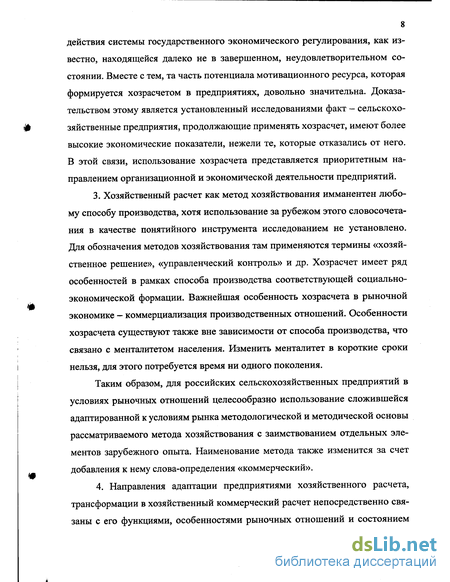 8

действия системы государственного экономического регулирования, как известно, находящейся далеко не в завершенном, неудовлетворительном состоянии. Вместе с тем, та часть потенциала мотивационного ресурса, которая формируется хозрасчетом в предприятиях, довольно значительна. Доказательством этому является установленный исследованиями факт – сельскохозяйственные предприятия, продолжающие применять хозрасчет, имеют более высокие экономические показатели, нежели те, которые отказались от него. В этой связи, использование хозрасчета представляется приоритетным направлением организационной и экономической деятельности предприятий.

3. Хозяйственный расчет как метод хозяйствования имманентен любому способу производства, хотя использование за рубежом этого словосочетания в качестве понятийного инструмента исследованием не установлено. Для обозначения методов хозяйствования там применяются термины «хозяйственное решение», «управленческий контроль» и др. Хозрасчет имеет ряд особенностей в рамках способа производства соответствующей социально-экономической формации. Важнейшая особенность хозрасчета в рыночной экономике – коммерциализация производственных отношений. Особенности хозрасчета существуют также вне зависимости от способа производства, что связано с менталитетом населения. Изменить менталитет в короткие сроки нельзя, для этого потребуется время ни одного поколения.

Таким образом, для российских сельскохозяйственных предприятий в условиях рыночных отношений целесообразно использование сложившейся адаптированной к условиям рынка методологической и методической основы рассматриваемого метода хозяйствования с заимствованием отдельных элементов зарубежного опыта. Наименование метода также изменится за счет добавления к нему слова-определения «коммерческий».

4. Направления адаптации предприятиями хозяйственного расчета, трансформации в хозяйственный коммерческий расчет непосредственно связаны с его функциями, особенностями рыночных отношений и состоянием

dsLib.net
библиотека диссертаций